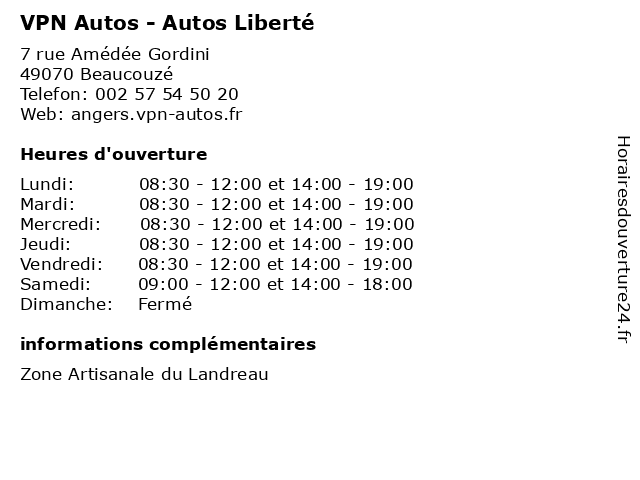 VPN Autos - Autos Liberté

7 rue Amédée Gordini
49070 Beaucouzé
Telefon: 002 57 54 50 20
Web: angers.vpn-autos.fr

Heures d'ouverture

Lundi: 08:30 - 12:00 et 14:00 - 19:00
Mardi: 08:30 - 12:00 et 14:00 - 19:00
Mercredi: 08:30 - 12:00 et 14:00 - 19:00
Jeudi: 08:30 - 12:00 et 14:00 - 19:00
Vendredi: 08:30 - 12:00 et 14:00 - 19:00
Samedi: 09:00 - 12:00 et 14:00 - 18:00
Dimanche: Fermé

informations complémentaires

Zone Artisanale du Landreau

Horairesdouverture24.fr